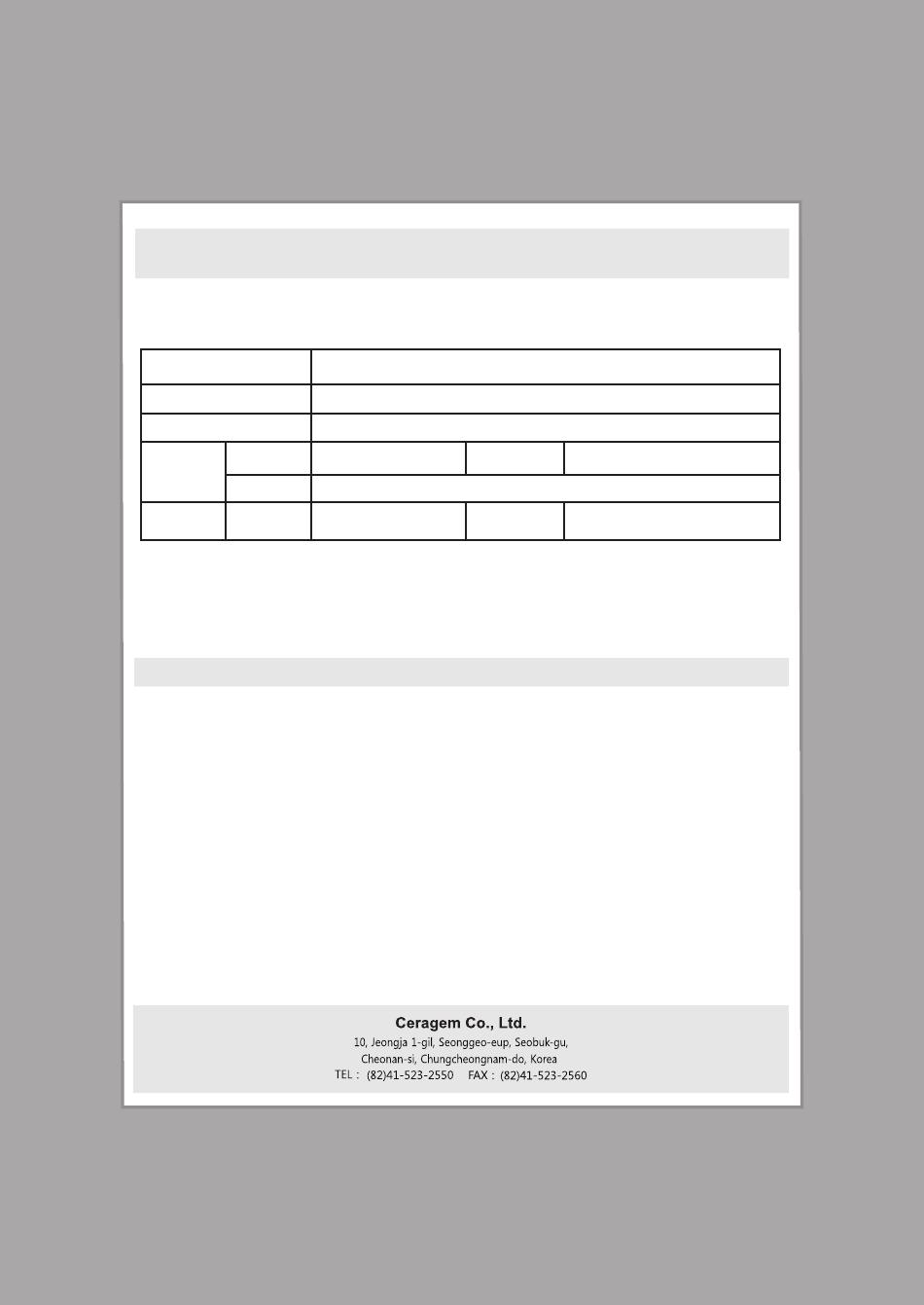 Ceragem Co., Ltd.
10, Jeongja 1-gil, Seonggeo-eup, Seobuk-gu,
Cheonan-si, Chungcheongnam-do, Korea
TEL : (82)41-523-2550 FAX : (82)41-523-2560